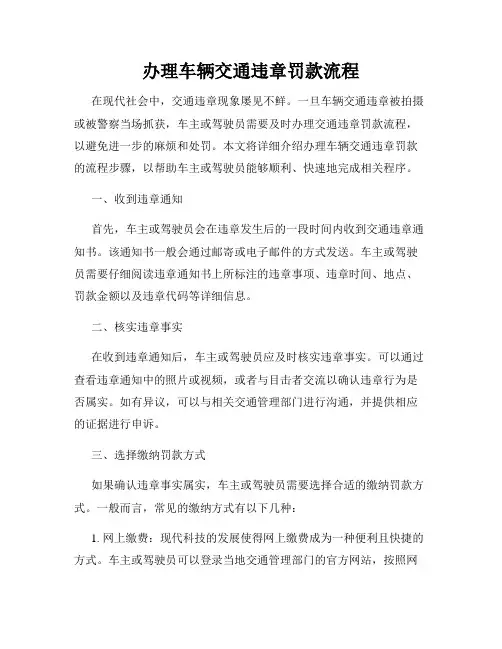 办理车辆交通违章罚款流程

在现代社会中，交通违章现象屡见不鲜。一旦车辆交通违章被拍摄或被警察当场抓获，车主或驾驶员需要及时办理交通违章罚款流程，以避免进一步的麻烦和处罚。本文将详细介绍办理车辆交通违章罚款的流程步骤，以帮助车主或驾驶员能够顺利、快速地完成相关程序。

一、收到违章通知

首先，车主或驾驶员会在违章发生后的一段时间内收到交通违章通知书。该通知书一般会通过邮寄或电子邮件的方式发送。车主或驾驶员需要仔细阅读违章通知书上所标注的违章事项、违章时间、地点、罚款金额以及违章代码等详细信息。

二、核实违章事实

在收到违章通知后，车主或驾驶员应及时核实违章事实。可以通过查看违章通知中的照片或视频，或者与目击者交流以确认违章行为是否属实。如有异议，可以与相关交通管理部门进行沟通，并提供相应的证据进行申诉。

三、选择缴纳罚款方式

如果确认违章事实属实，车主或驾驶员需要选择合适的缴纳罚款方式。一般而言，常见的缴纳方式有以下几种：

1. 网上缴费：现代科技的发展使得网上缴费成为一种便利且快捷的方式。车主或驾驶员可以登录当地交通管理部门的官方网站，按照网